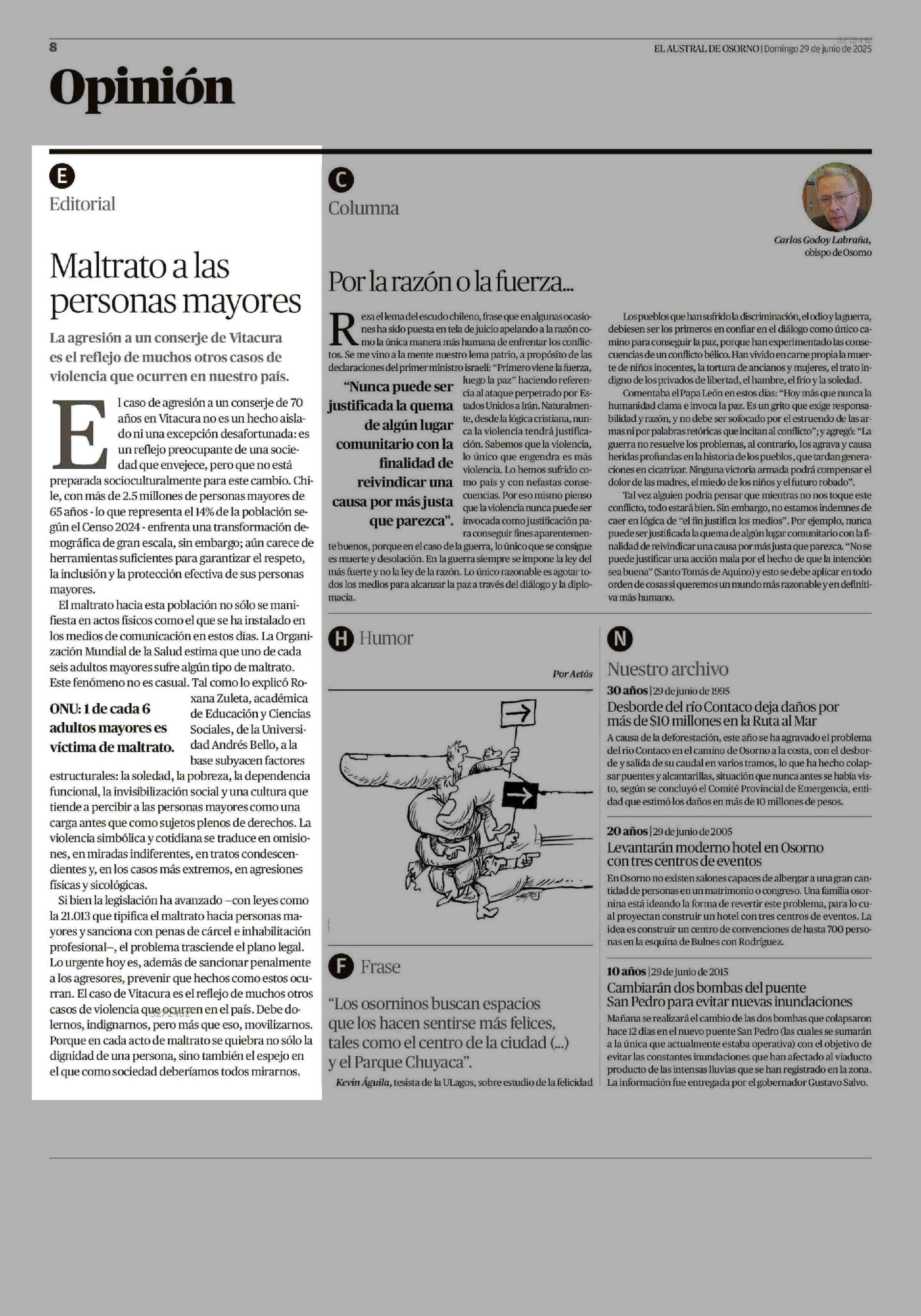 8

3272432

EL AUSTRAL DE OSORNO | Domingo 29 de junio de 2025

Opinión

E

Editorial

Maltrato a las personas mayores

La agresión a un conserje de Vitacura es el reflejo de muchos otros casos de violencia que ocurren en nuestro país.

El caso de agresión a un conserje de 70 años en Vitacura no es un hecho aislado ni una excepción desafortunada: es un reflejo preocupante de una sociedad que envejece, pero que no está preparada socioculturalmente para este cambio. Chile, con más de 2.5 millones de personas mayores de 65 años - lo que representa el 14% de la población según el Censo 2024 - enfrenta una transformación demográfica de gran escala, sin embargo; aún carece de herramientas suficientes para garantizar el respeto, la inclusión y la protección efectiva de sus personas mayores.

El maltrato hacia esta población no sólo se manifiesta en actos físicos como el que se ha instalado en los medios de comunicación en estos días. La Organización Mundial de la Salud estima que uno de cada seis adultos mayores sufre algún tipo de maltrato. Este fenómeno no es casual. Tal como lo explicó Roxana Zuleta, académica de Educación y Ciencias Sociales, de la Universidad Andrés Bello, a la base subyacen factores estructurales: la soledad, la pobreza, la dependencia funcional, la invisibilización social y una cultura que tiende a percibir a las personas mayores como una carga antes que como sujetos plenos de derechos. La violencia simbólica y cotidiana se traduce en omisiones, en miradas indiferentes, en tratos condescendientes y, en los casos más extremos, en agresiones físicas y sicológicas.

ONU: 1 de cada 6 adultos mayores es víctima de maltrato.

Si bien la legislación ha avanzado –con leyes como la 21.013 que tipifica el maltrato hacia personas mayores y sanciona con penas de cárcel e inhabilitación profesional–, el problema trasciende el plano legal. Lo urgente hoy es, además de sancionar penalmente a los agresores, prevenir que hechos como estos ocurran. El caso de Vitacura es el reflejo de muchos otros casos de violencia que ocurren en el país. Debe dolernos, indignarnos, pero más que eso, movilizarnos. Porque en cada acto de maltrato se quiebra no sólo la dignidad de una persona, sino también el espejo en el que como sociedad deberíamos todos mirarnos.

3272432

C

Columna

Carlos Godoy Labraña, obispo de Osorno

Por la razón o la fuerza...

Reza el lema del escudo chileno, frase que en algunas ocasiones ha sido puesta en tela de juicio apelando a la razón como la única manera más humana de enfrentar los conflictos. Se me vino a la mente nuestro lema patrio, a propósito de las declaraciones del primer ministro israelí: “Primero viene la fuerza, luego la paz” haciendo referencia al ataque perpetrado por Estados Unidos a Irán. Naturalmente, desde la lógica cristiana, nunca la violencia tendrá justificación. Sabemos que la violencia, lo único que engendra es más violencia. Lo hemos sufrido como país y con nefastas consecuencias. Por eso mismo pienso que la violencia nunca puede ser invocada como justificación para conseguir fines aparentemente buenos, porque en el caso de la guerra, lo único que se consigue es muerte y desolación. En la guerra siempre se impone la ley del más fuerte y no la ley de la razón. Lo único razonable es agotar todos los medios para alcanzar la paz a través del diálogo y la diplomacia.

“Nunca puede ser justificada la quema de algún lugar comunitario con la finalidad de reivindicar una causa por más justa que parezca”.

Los pueblos que han sufrido la discriminación, el odio y la guerra, debiesen ser los primeros en confiar en el diálogo como único camino para conseguir la paz, porque han experimentado las consecuencias de un conflicto bélico. Han vivido en carne propia la muerte de niños inocentes, la tortura de ancianos y mujeres, el trato indigno de los privados de libertad, el hambre, el frío y la soledad.

Comentaba el Papa León en estos días: “Hoy más que nunca la humanidad clama e invoca la paz. Es un grito que exige responsabilidad y razón, y no debe ser sofocado por el estruendo de las armas ni por palabras retóricas que incitan al conflicto”; y agregó: “La guerra no resuelve los problemas, al contrario, los agrava y causa heridas profundas en la historia de los pueblos, que tardan generaciones en cicatrizar. Ninguna victoria armada podrá compensar el dolor de las madres, el miedo de los niños y el futuro robado”.

Tal vez alguien podría pensar que mientras no nos toque este conflicto, todo estará bien. Sin embargo, no estamos indemnes de caer en lógica de “el fin justifica los medios”. Por ejemplo, nunca puede ser justificada la quema de algún lugar comunitario con la finalidad de reivindicar una causa por más justa que parezca. “No se puede justificar una acción mala por el hecho de que la intención sea buena” (Santo Tomás de Aquino) y esto se debe aplicar en todo orden de cosas si queremos un mundo más razonable y en definitiva más humano.

H Humor

Por Aetós

F Frase

“Los osorninos buscan espacios que los hacen sentirse más felices, tales como el centro de la ciudad (...) y el Parque Chuyaca”.

Kevin Águila, tesista de la ULagos, sobre estudio de la felicidad

N

Nuestro archivo

30 años | 29 de junio de 1995

Desborde del río Contaco deja daños por más de $10 millones en la Ruta al Mar

A causa de la deforestación, este año se ha agravado el problema del río Contaco en el camino de Osorno a la costa, con el desborde y salida de su caudal en varios tramos, lo que ha hecho colapsar puentes y alcantarillas, situación que nunca antes se había visto, según se concluyó el Comité Provincial de Emergencia, entidad que estimó los daños en más de 10 millones de pesos.

20 años | 29 de junio de 2005

Levantarán moderno hotel en Osorno con tres centros de eventos

En Osorno no existen salones capaces de albergar a una gran cantidad de personas en un matrimonio o congreso. Una familia osornina está ideando la forma de revertir este problema, para lo cual proyectan construir un hotel con tres centros de eventos. La idea es construir un centro de convenciones de hasta 700 personas en la esquina de Bulnes con Rodríguez.

10 años | 29 de junio de 2015

Cambiarán dos bombas del puente San Pedro para evitar nuevas inundaciones

Mañana se realizará el cambio de las dos bombas que colapsaron hace 12 días en el nuevo puente San Pedro (las cuales se sumarán a la única que actualmente estaba operativa) con el objetivo de evitar las constantes inundaciones que han afectado al viaducto producto de las intensas lluvias que se han registrado en la zona. La información fue entregada por el gobernador Gustavo Salvo.